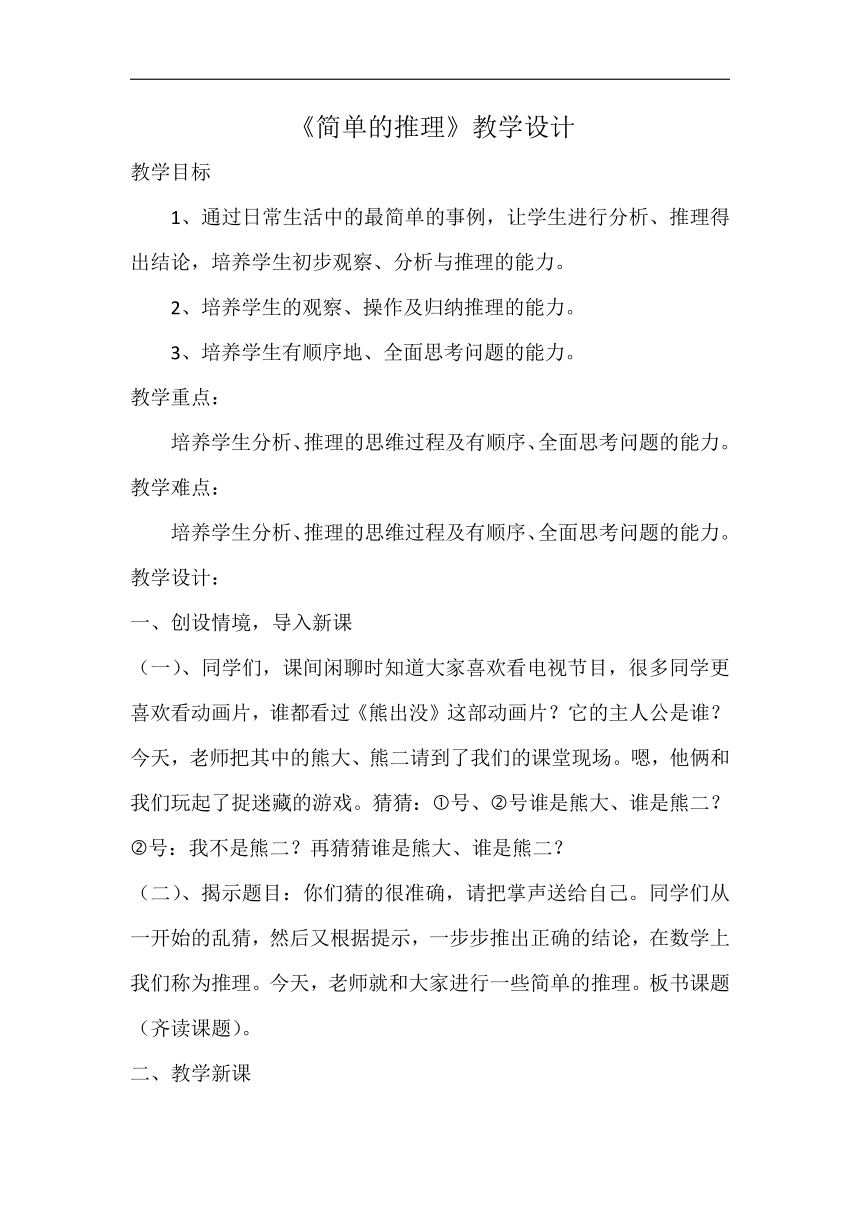 《简单的推理》教学设计

教学目标

1、通过日常生活中的最简单的事例，让学生进行分析、推理得出结论，培养学生初步观察、分析与推理的能力。

2、培养学生的观察、操作及归纳推理的能力。

3、培养学生有顺序地、全面思考问题的能力。

教学重点：

培养学生分析、推理的思维过程及有顺序、全面思考问题的能力。

教学难点：

培养学生分析、推理的思维过程及有顺序、全面思考问题的能力。

教学设计：

一、创设情境，导入新课

（一）、同学们，课间闲聊时知道大家喜欢看电视节目，很多同学更喜欢看动画片，谁都看过《熊出没》这部动画片？它的主人公是谁？今天，老师把其中的熊大、熊二请到了我们的课堂现场。嗯，他俩和我们玩起了捉迷藏的游戏。猜猜：①号、②号谁是熊大、谁是熊二？②号：我不是熊二？再猜猜谁是熊大、谁是熊二？

（二）、揭示题目：你们猜的很准确，请把掌声送给自己。同学们从一开始的乱猜，然后又根据提示，一步步推出正确的结论，在数学上我们称为推理。今天，老师就和大家进行一些简单的推理。板书课题（齐读课题）。

二、教学新课